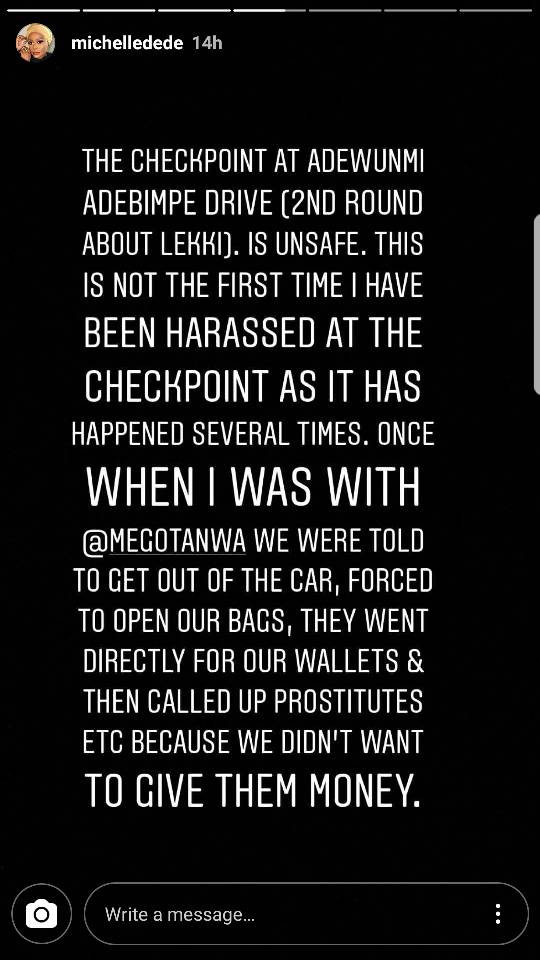 michelledede 14h

THE CHECKPOINT AT ADEWUNMI ADEBIMPE DRIVE (2ND ROUND ABOUT LEKKI). IS UNSAFE. THIS IS NOT THE FIRST TIME I HAVE BEEN HARASSED AT THE CHECKPOINT AS IT HAS HAPPENED SEVERAL TIMES. ONCE WHEN I WAS WITH @MEGOTANWA WE WERE TOLD TO GET OUT OF THE CAR, FORCED TO OPEN OUR BAGS, THEY WENT DIRECTLY FOR OUR WALLETS & THEN CALLED UP PROSTITUTES ETC BECAUSE WE DIDN'T WANT TO GIVE THEM MONEY.

Write a message...